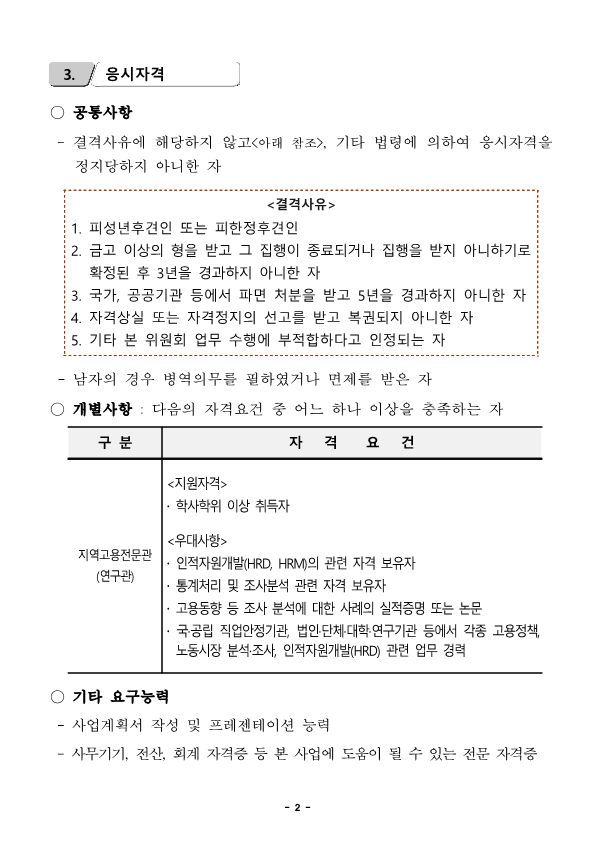 3. 응시자격

○ 공통사항

- 결격사유에 해당하지 않고<아래 참조>, 기타 법령에 의하여 응시자격을 정지당하지 아니한 자

<결격사유>
1. 피성년후견인 또는 피한정후견인
2. 금고 이상의 형을 받고 그 집행이 종료되거나 집행을 받지 아니하기로 확정된 후 3년을 경과하지 아니한 자
3. 국가, 공공기관 등에서 파면 처분을 받고 5년을 경과하지 아니한 자
4. 자격상실 또는 자격정지의 선고를 받고 복권되지 아니한 자
5. 기타 본 위원회 업무 수행에 부적합하다고 인정되는 자

- 남자의 경우 병역의무를 필하였거나 면제를 받은 자

○ 개별사항 : 다음의 자격요건 중 어느 하나 이상을 충족하는 자

| 구 분 | 자 격 요 건 |
|---|---|
| 지역고용전문관 (연구관) | <지원자격><br>· 학사학위 이상 취득자<br><br><우대사항><br>· 인적자원개발(HRD, HRM)의 관련 자격 보유자<br>· 통계처리 및 조사분석 관련 자격 보유자<br>· 고용동향 등 조사 분석에 대한 사례의 실적증명 또는 논문<br>· 국·공립 직업안정기관, 법인·단체·대학·연구기관 등에서 각종 고용정책, 노동시장 분석·조사, 인적자원개발(HRD) 관련 업무 경력 |

○ 기타 요구능력

- 사업계획서 작성 및 프레젠테이션 능력
- 사무기기, 전산, 회계 자격증 등 본 사업에 도움이 될 수 있는 전문 자격증

- 2 -